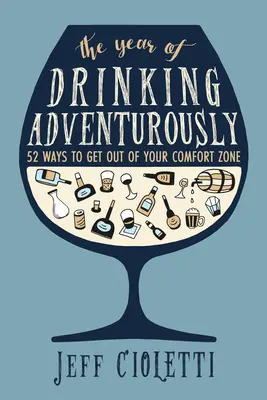 the year of
DRINKING ADVENTUROUSLY
52 WAYS TO GET OUT OF YOUR COMFORT ZONE

JEFF CIOLETTI